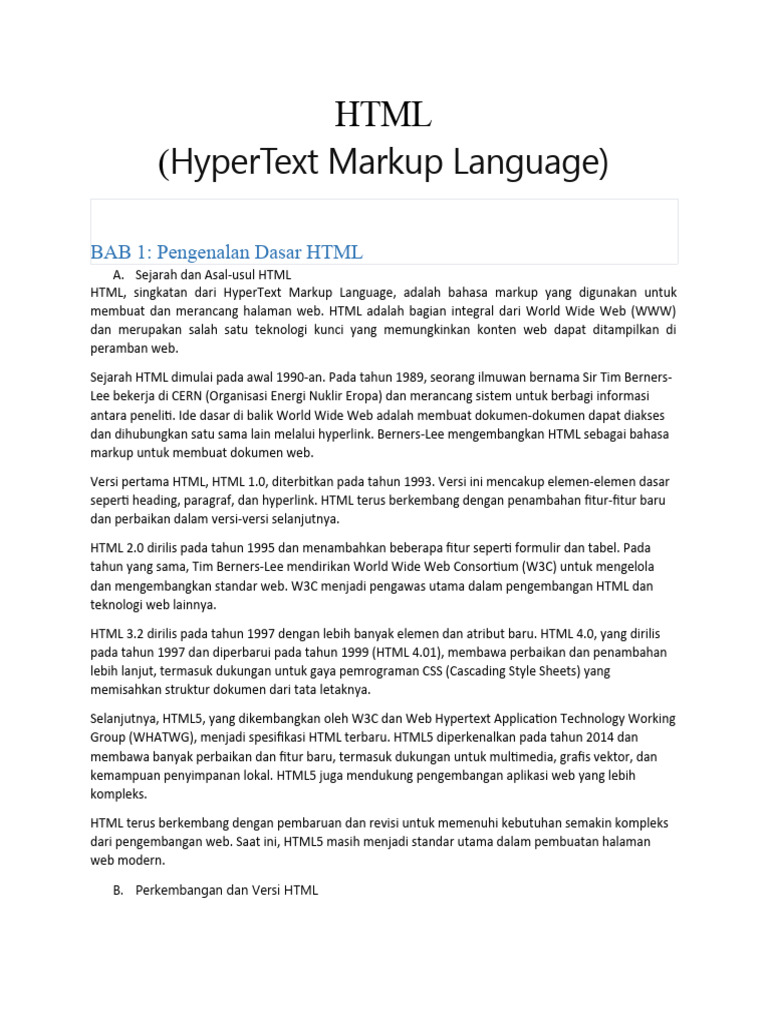 HTML
(HyperText Markup Language)

BAB 1: Pengenalan Dasar HTML

A. Sejarah dan Asal-usul HTML

HTML, singkatan dari HyperText Markup Language, adalah bahasa markup yang digunakan untuk membuat dan merancang halaman web. HTML adalah bagian integral dari World Wide Web (WWW) dan merupakan salah satu teknologi kunci yang memungkinkan konten web dapat ditampilkan di peramban web.

Sejarah HTML dimulai pada awal 1990-an. Pada tahun 1989, seorang ilmuwan bernama Sir Tim Berners-Lee bekerja di CERN (Organisasi Energi Nuklir Eropa) dan merancang sistem untuk berbagi informasi antara peneliti. Ide dasar di balik World Wide Web adalah membuat dokumen-dokumen dapat diakses dan dihubungkan satu sama lain melalui hyperlink. Berners-Lee mengembangkan HTML sebagai bahasa markup untuk membuat dokumen web.

Versi pertama HTML, HTML 1.0, diterbitkan pada tahun 1993. Versi ini mencakup elemen-elemen dasar seperti heading, paragraf, dan hyperlink. HTML terus berkembang dengan penambahan fitur-fitur baru dan perbaikan dalam versi-versi selanjutnya.

HTML 2.0 dirilis pada tahun 1995 dan menambahkan beberapa fitur seperti formulir dan tabel. Pada tahun yang sama, Tim Berners-Lee mendirikan World Wide Web Consortium (W3C) untuk mengelola dan mengembangkan standar web. W3C menjadi pengawas utama dalam pengembangan HTML dan teknologi web lainnya.

HTML 3.2 dirilis pada tahun 1997 dengan lebih banyak elemen dan atribut baru. HTML 4.0, yang dirilis pada tahun 1997 dan diperbarui pada tahun 1999 (HTML 4.01), membawa perbaikan dan penambahan lebih lanjut, termasuk dukungan untuk gaya pemrograman CSS (Cascading Style Sheets) yang memisahkan struktur dokumen dari tata letaknya.

Selanjutnya, HTML5, yang dikembangkan oleh W3C dan Web Hypertext Application Technology Working Group (WHATWG), menjadi spesifikasi HTML terbaru. HTML5 diperkenalkan pada tahun 2014 dan membawa banyak perbaikan dan fitur baru, termasuk dukungan untuk multimedia, grafis vektor, dan kemampuan penyimpanan lokal. HTML5 juga mendukung pengembangan aplikasi web yang lebih kompleks.

HTML terus berkembang dengan pembaruan dan revisi untuk memenuhi kebutuhan semakin kompleks dari pengembangan web. Saat ini, HTML5 masih menjadi standar utama dalam pembuatan halaman web modern.

B. Perkembangan dan Versi HTML